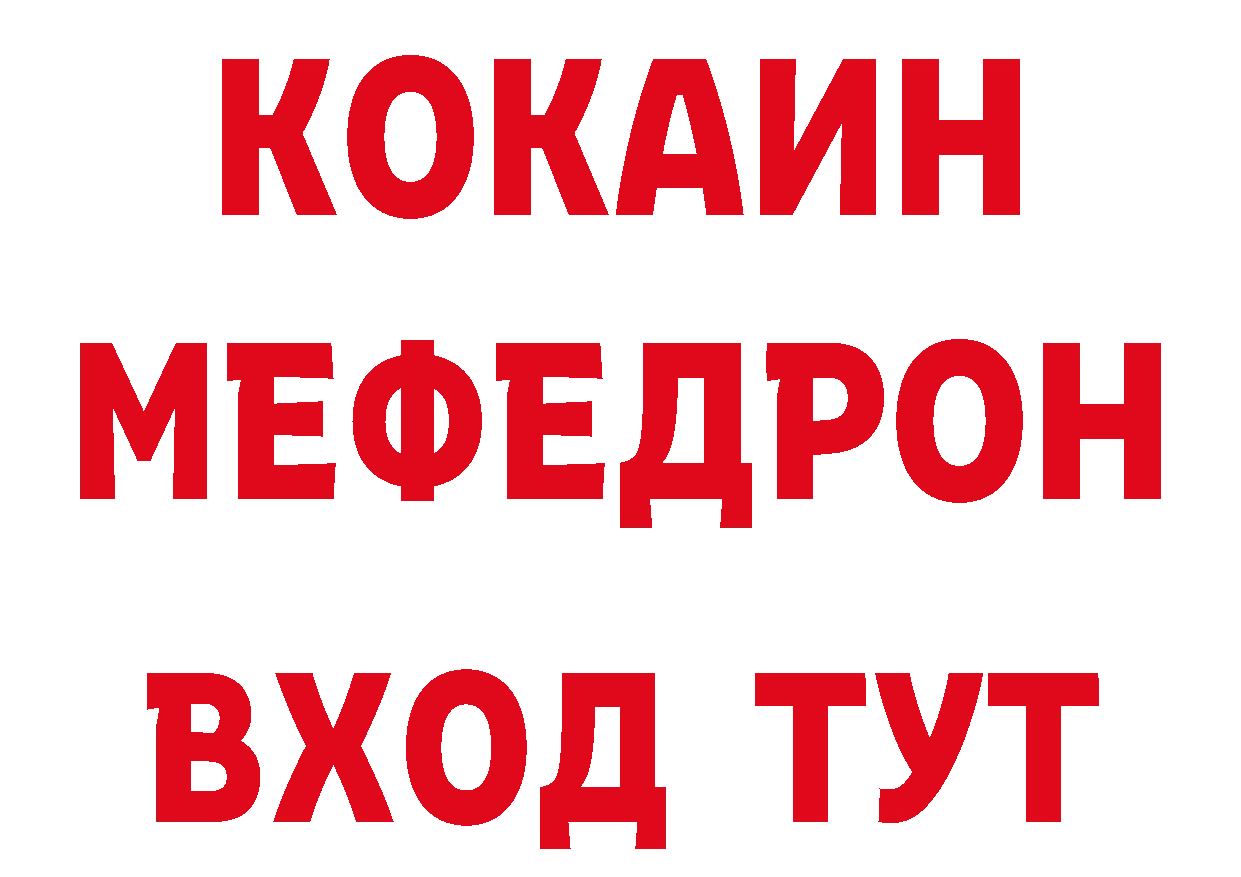 КОКАИН
МЕФЕДРОН
ВХОД ТУТ